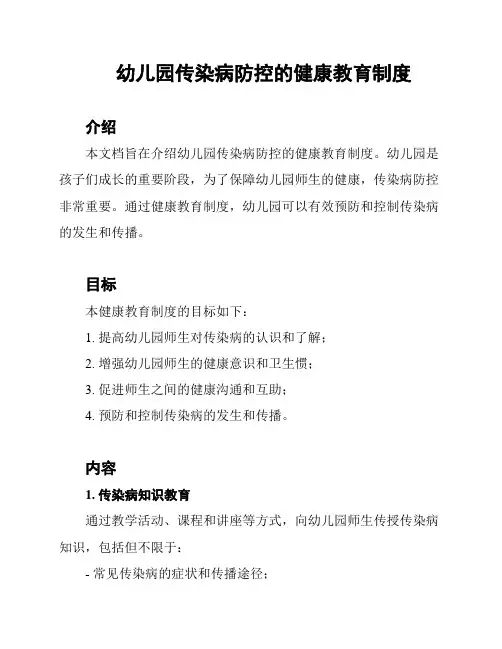 幼儿园传染病防控的健康教育制度

介绍

本文档旨在介绍幼儿园传染病防控的健康教育制度。幼儿园是孩子们成长的重要阶段，为了保障幼儿园师生的健康，传染病防控非常重要。通过健康教育制度，幼儿园可以有效预防和控制传染病的发生和传播。

目标

本健康教育制度的目标如下：

1. 提高幼儿园师生对传染病的认识和了解；

2. 增强幼儿园师生的健康意识和卫生惯；

3. 促进师生之间的健康沟通和互助；

4. 预防和控制传染病的发生和传播。

内容

1. 传染病知识教育

通过教学活动、课程和讲座等方式，向幼儿园师生传授传染病知识，包括但不限于：

- 常见传染病的症状和传播途径；